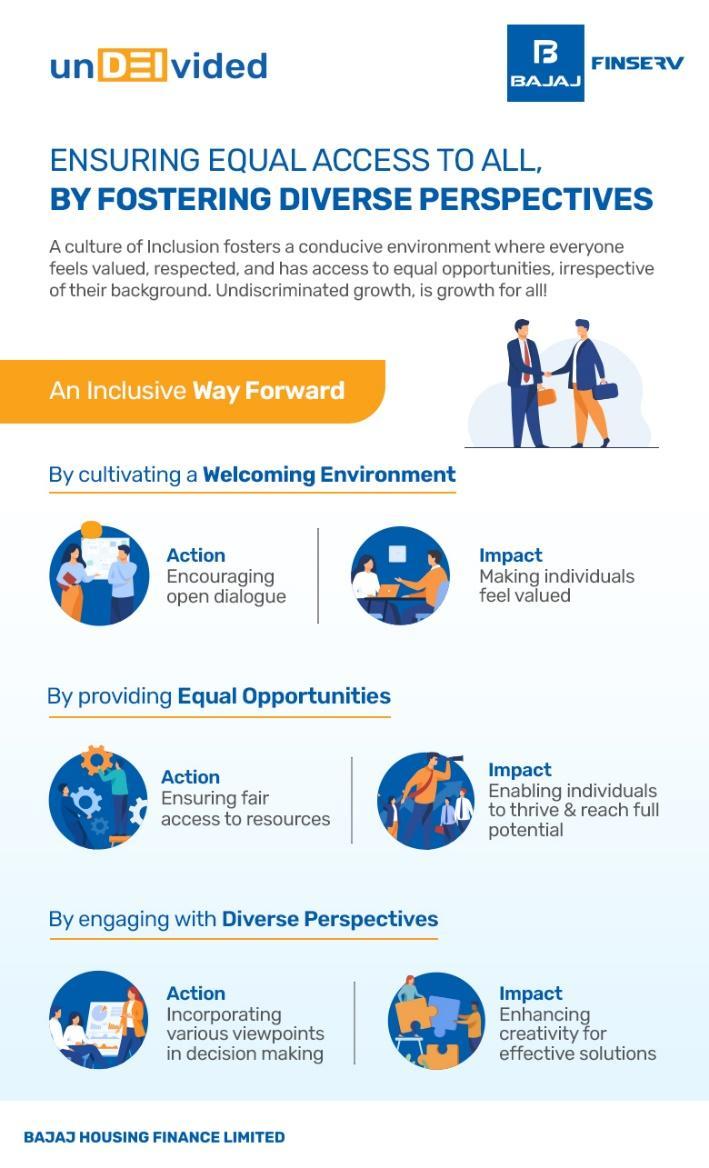 unDEIvided

BAJAJ FINSERV

ENSURING EQUAL ACCESS TO ALL, BY FOSTERING DIVERSE PERSPECTIVES

A culture of Inclusion fosters a conducive environment where everyone feels valued, respected, and has access to equal opportunities, irrespective of their background. Undiscriminated growth, is growth for all!

An Inclusive Way Forward

By cultivating a Welcoming Environment

Action
Encouraging open dialogue

Impact
Making individuals feel valued

By providing Equal Opportunities

Action
Ensuring fair access to resources

Impact
Enabling individuals to thrive & reach full potential

By engaging with Diverse Perspectives

Action
Incorporating various viewpoints in decision making

Impact
Enhancing creativity for effective solutions

BAJAJ HOUSING FINANCE LIMITED